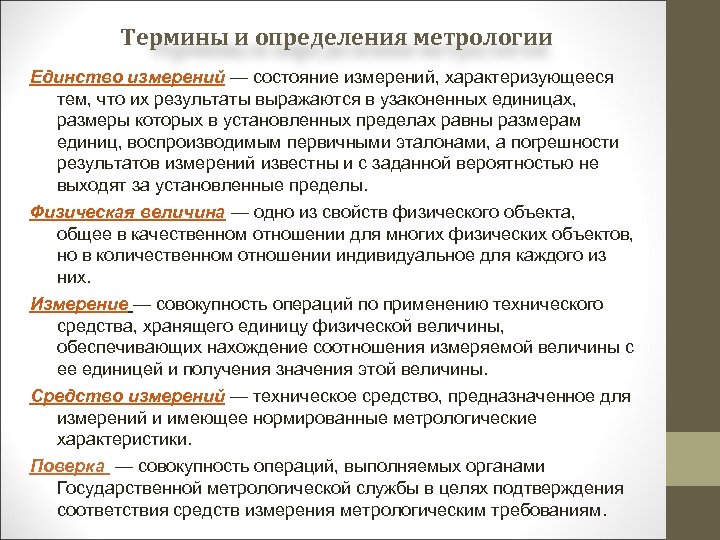 Термины и определения метрологии

Единство измерений — состояние измерений, характеризующееся тем, что их результаты выражаются в узаконенных единицах, размеры которых в установленных пределах равны размерам единиц, воспроизводимым первичными эталонами, а погрешности результатов измерений известны и с заданной вероятностью не выходят за установленные пределы.

Физическая величина — одно из свойств физического объекта, общее в качественном отношении для многих физических объектов, но в количественном отношении индивидуальное для каждого из них.

Измерение — совокупность операций по применению технического средства, хранящего единицу физической величины, обеспечивающих нахождение соотношения измеряемой величины с ее единицей и получения значения этой величины.

Средство измерений — техническое средство, предназначенное для измерений и имеющее нормированные метрологические характеристики.

Поверка — совокупность операций, выполняемых органами Государственной метрологической службы в целях подтверждения соответствия средств измерения метрологическим требованиям.